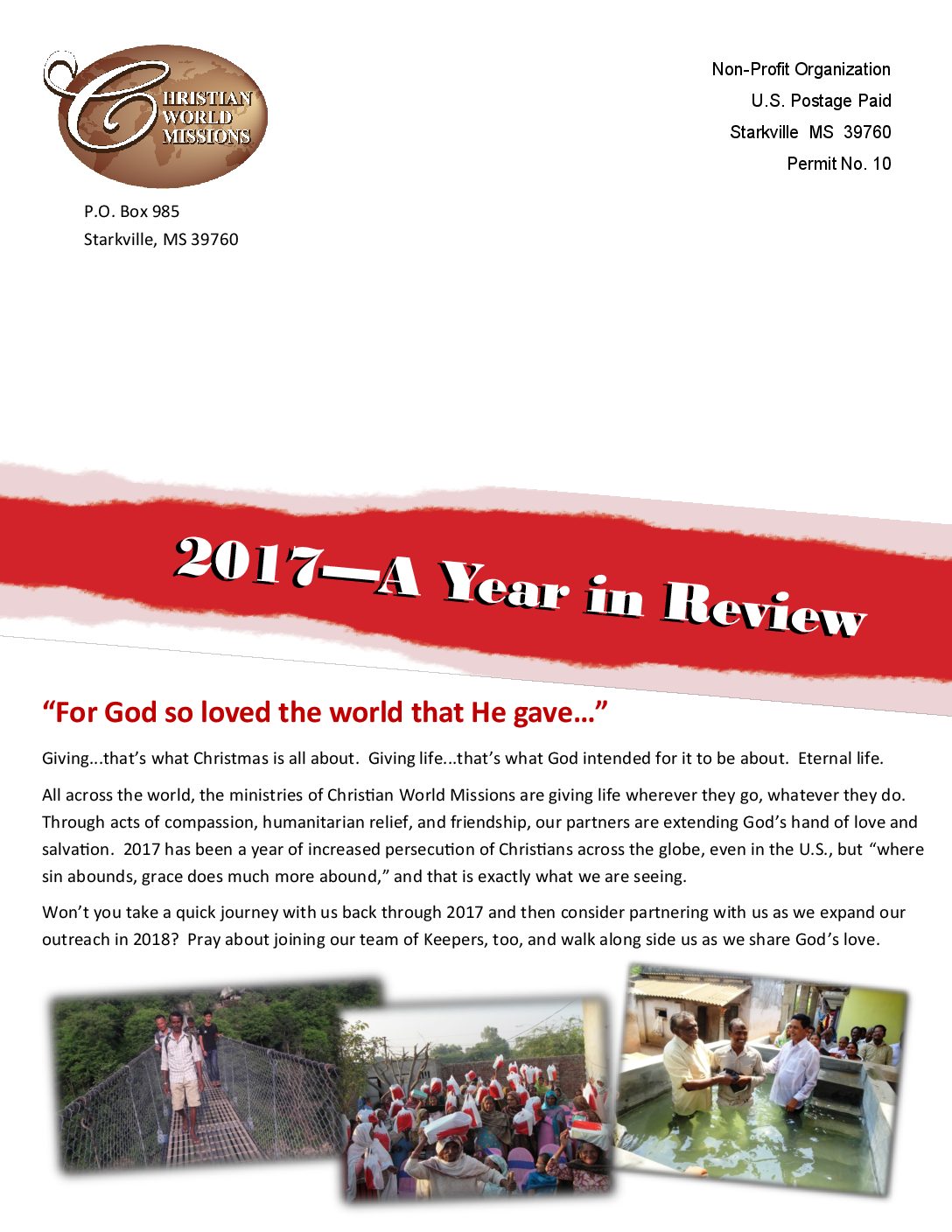 CHRISTIAN WORLD MISSIONS

Non-Profit Organization
U.S. Postage Paid
Starkville MS 39760
Permit No. 10

P.O. Box 985
Starkville, MS 39760

2017—A Year in Review

"For God so loved the world that He gave…"

Giving...that's what Christmas is all about. Giving life...that's what God intended for it to be about. Eternal life.

All across the world, the ministries of Christian World Missions are giving life wherever they go, whatever they do. Through acts of compassion, humanitarian relief, and friendship, our partners are extending God's hand of love and salvation. 2017 has been a year of increased persecution of Christians across the globe, even in the U.S., but "where sin abounds, grace does much more abound," and that is exactly what we are seeing.

Won't you take a quick journey with us back through 2017 and then consider partnering with us as we expand our outreach in 2018? Pray about joining our team of Keepers, too, and walk along side us as we share God's love.